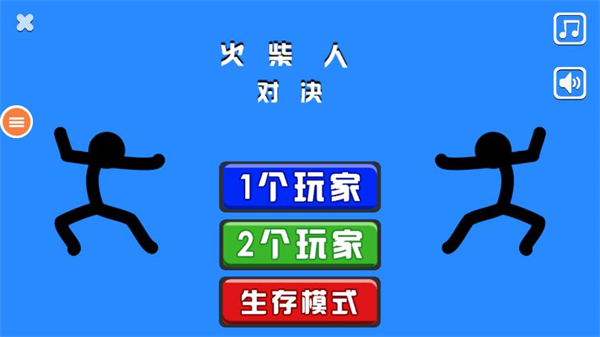 火柴人
对决

1个玩家

2个玩家

生存模式